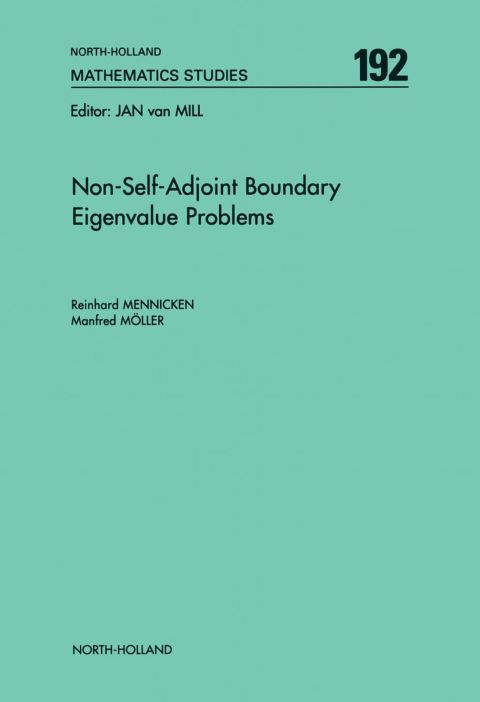 NORTH-HOLLAND
MATHEMATICS STUDIES

192

Editor: JAN van MILL

Non-Self-Adjoint Boundary Eigenvalue Problems

Reinhard MENNICKEN
Manfred MÖLLER

NORTH-HOLLAND